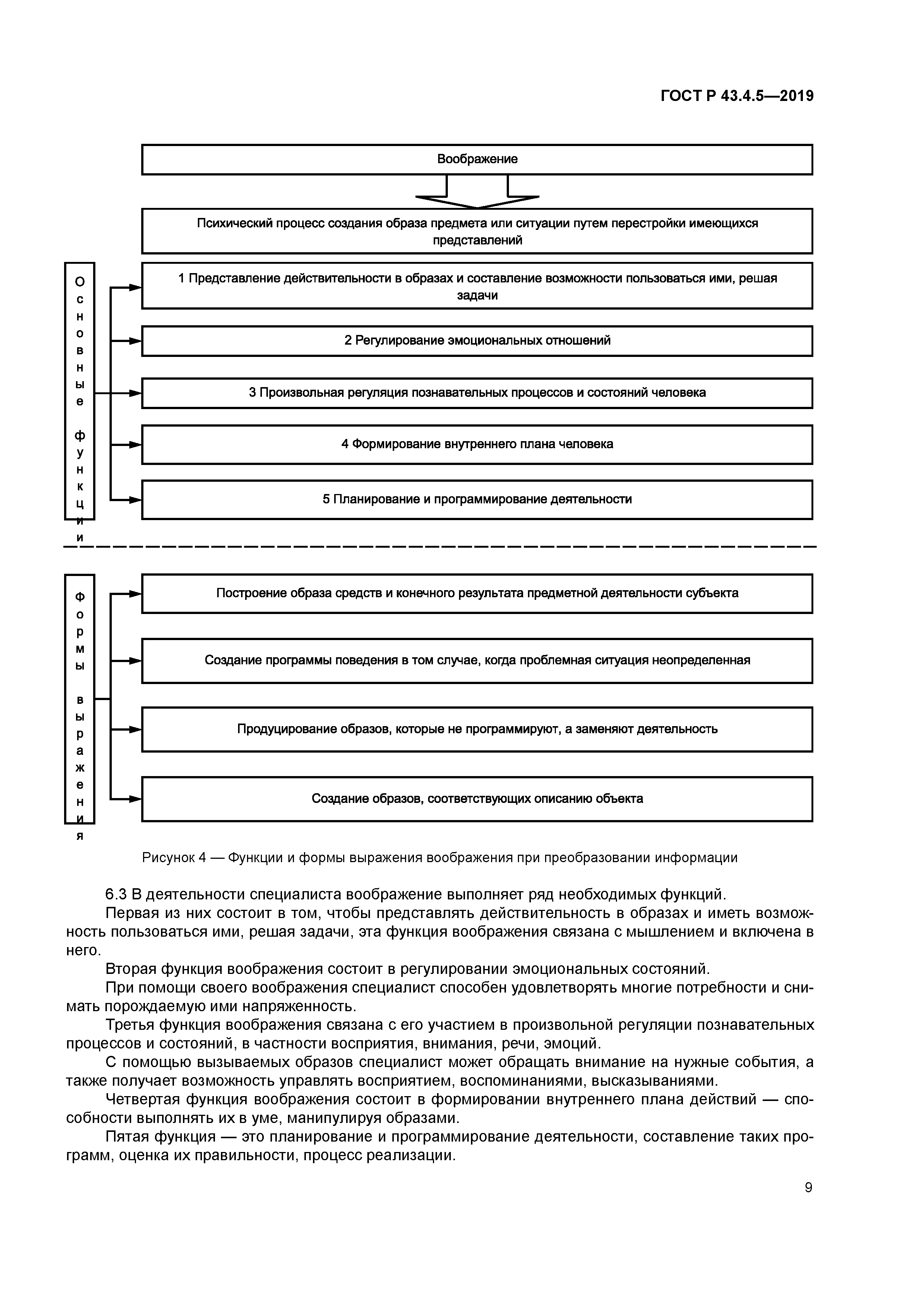 ГОСТ Р 43.4.5—2019

Воображение

Психический процесс создания образа предмета или ситуации путем перестройки имеющихся представлений

Основные функции

1 Представление действительности в образах и составление возможности пользоваться ими, решая задачи

2 Регулирование эмоциональных отношений

3 Произвольная регуляция познавательных процессов и состояний человека

4 Формирование внутреннего плана человека

5 Планирование и программирование деятельности

Формы выражения

Построение образа средств и конечного результата предметной деятельности субъекта

Создание программы поведения в том случае, когда проблемная ситуация неопределенная

Продуцирование образов, которые не программируют, а заменяют деятельность

Создание образов, соответствующих описанию объекта

Рисунок 4 — Функции и формы выражения воображения при преобразовании информации

6.3 В деятельности специалиста воображение выполняет ряд необходимых функций.

Первая из них состоит в том, чтобы представлять действительность в образах и иметь возможность пользоваться ими, решая задачи, эта функция воображения связана с мышлением и включена в него.

Вторая функция воображения состоит в регулировании эмоциональных состояний.

При помощи своего воображения специалист способен удовлетворять многие потребности и снимать порождаемую ими напряженность.

Третья функция воображения связана с его участием в произвольной регуляции познавательных процессов и состояний, в частности восприятия, внимания, речи, эмоций.

С помощью вызываемых образов специалист может обращать внимание на нужные события, а также получает возможность управлять восприятием, воспоминаниями, высказываниями.

Четвертая функция воображения состоит в формировании внутреннего плана действий — способности выполнять их в уме, манипулируя образами.

Пятая функция — это планирование и программирование деятельности, составление таких программ, оценка их правильности, процесс реализации.

9